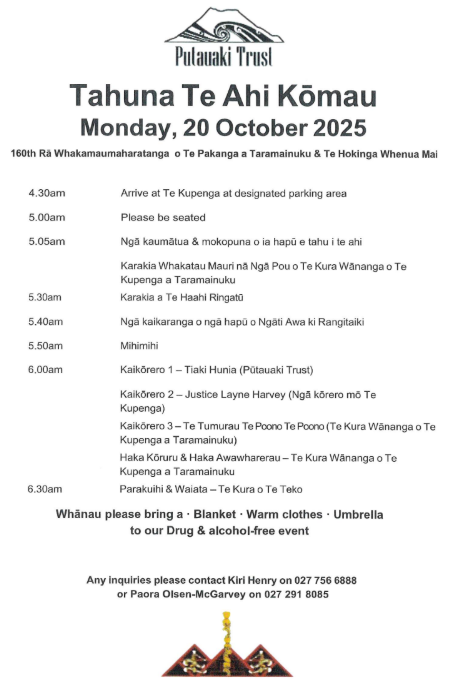 Putauaki Trust

Tahuna Te Ahi Kōmau

Monday, 20 October 2025

160th Rā Whakamaumaharatanga o Te Pakanga a Taramainuku & Te Hokinga Whenua Mai

4.30am Arrive at Te Kupenga at designated parking area

5.00am Please be seated

5.05am Ngā kaumātua & mokopuna o ia hapū e tahu i te ahi

Karakia Whakatau Mauri nā Ngā Pou o Te Kura Wānanga o Te Kupenga a Taramainuku

5.30am Karakia a Te Haahi Ringatū

5.40am Ngā kaikaranga o ngā hapū o Ngāti Awa ki Rangitaiki

5.50am Mihimihi

6.00am Kaikōrero 1 – Tiaki Hunia (Pūtauaki Trust)

Kaikōrero 2 – Justice Layne Harvey (Ngā kōrero mō Te Kupenga)

Kaikōrero 3 – Te Tumurau Te Poono Te Poono (Te Kura Wānanga o Te Kupenga a Taramainuku)

Haka Kōruru & Haka Awawharerau – Te Kura Wānanga o Te Kupenga a Taramainuku

6.30am Parakuihi & Waiata – Te Kura o Te Teko

Whānau please bring a · Blanket · Warm clothes · Umbrella
to our Drug & alcohol-free event

Any inquiries please contact Kiri Henry on 027 756 6888
or Paora Olsen-McGarvey on 027 291 8085